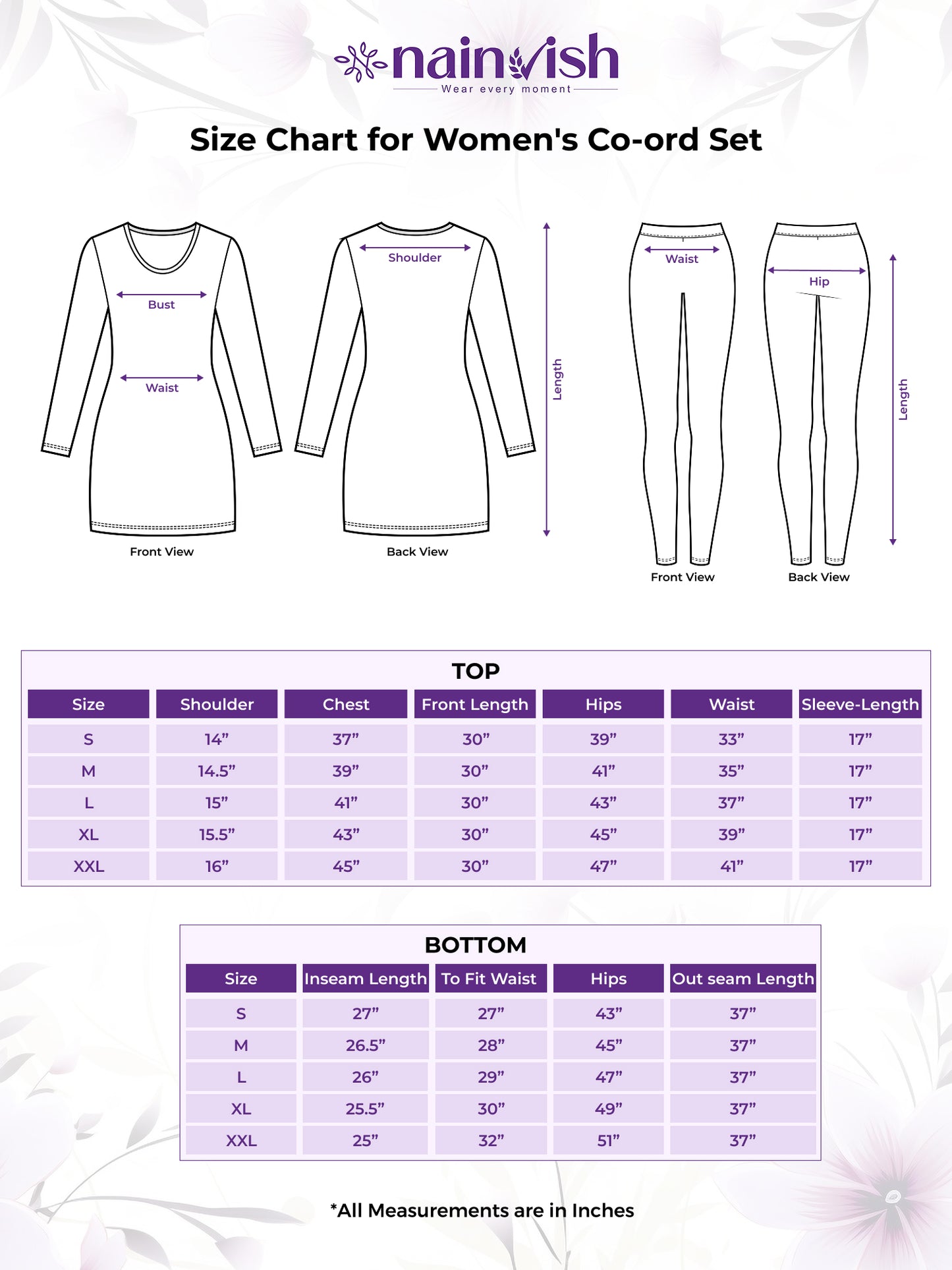 nainvish
Wear every moment

Size Chart for Women's Co-ord Set

Bust
Waist
Front View

Shoulder
Back View
Length

Waist
Front View

Hip
Back View
Length

TOP

| Size | Shoulder | Chest | Front Length | Hips | Waist | Sleeve-Length |
|---|---|---|---|---|---|---|
| S | 14” | 37” | 30” | 39” | 33” | 17” |
| M | 14.5” | 39” | 30” | 41” | 35” | 17” |
| L | 15” | 41” | 30” | 43” | 37” | 17” |
| XL | 15.5” | 43” | 30” | 45” | 39” | 17” |
| XXL | 16” | 45” | 30” | 47” | 41” | 17” |

BOTTOM

| Size | Inseam Length | To Fit Waist | Hips | Out seam Length |
|---|---|---|---|---|
| S | 27” | 27” | 43” | 37” |
| M | 26.5” | 28” | 45” | 37” |
| L | 26” | 29” | 47” | 37” |
| XL | 25.5” | 30” | 49” | 37” |
| XXL | 25” | 32” | 51” | 37” |

*All Measurements are in Inches